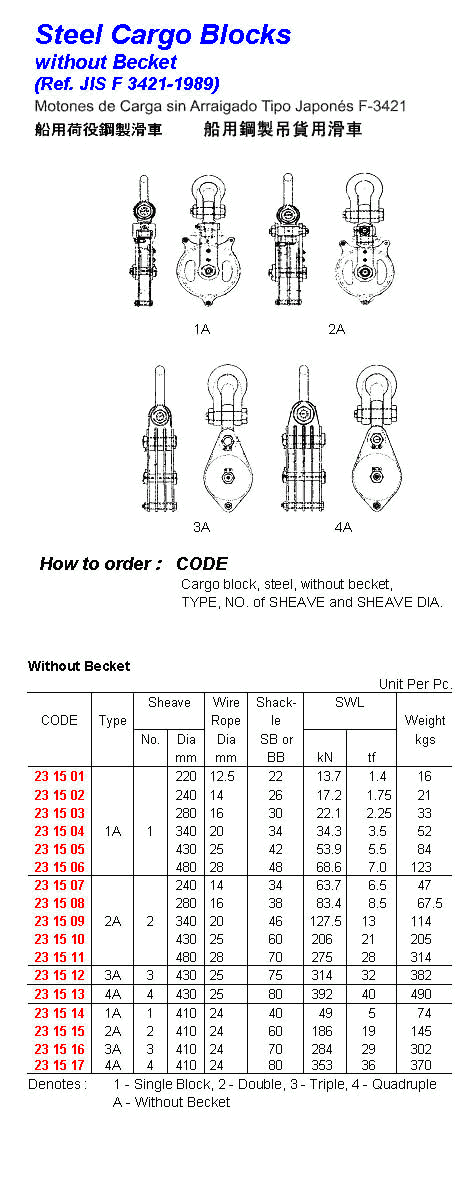 Steel Cargo Blocks
without Becket
(Ref. JIS F 3421-1989)
Motones de Carga sin Arraigado Tipo Japonés F-3421
船用荷役鋼製滑車　　船用鋼製吊貨用滑車

1A　2A

3A　4A

How to order : CODE
Cargo block, steel, without becket, TYPE, NO. of SHEAVE and SHEAVE DIA.

Without Becket
Unit Per Pc.

| CODE | Type | Sheave No. | Sheave Dia mm | Wire Rope Dia mm | Shackle SB or BB | SWL kN | SWL tf | Weight kgs |
|---|---|---|---|---|---|---|---|---|
| 23 15 01 | 1A | 1 | 220 | 12.5 | 22 | 13.7 | 1.4 | 16 |
| 23 15 02 | | | 240 | 14 | 26 | 17.2 | 1.75 | 21 |
| 23 15 03 | | | 280 | 16 | 30 | 22.1 | 2.25 | 33 |
| 23 15 04 | | | 340 | 20 | 34 | 34.3 | 3.5 | 52 |
| 23 15 05 | | | 430 | 25 | 42 | 53.9 | 5.5 | 84 |
| 23 15 06 | | | 480 | 28 | 48 | 68.6 | 7.0 | 123 |
| 23 15 07 | 2A | 2 | 240 | 14 | 34 | 63.7 | 6.5 | 47 |
| 23 15 08 | | | 280 | 16 | 38 | 83.4 | 8.5 | 67.5 |
| 23 15 09 | | | 340 | 20 | 46 | 127.5 | 13 | 114 |
| 23 15 10 | | | 430 | 25 | 60 | 206 | 21 | 205 |
| 23 15 11 | | | 480 | 28 | 70 | 275 | 28 | 314 |
| 23 15 12 | 3A | 3 | 430 | 25 | 75 | 314 | 32 | 382 |
| 23 15 13 | 4A | 4 | 430 | 25 | 80 | 392 | 40 | 490 |
| 23 15 14 | 1A | 1 | 410 | 24 | 40 | 49 | 5 | 74 |
| 23 15 15 | 2A | 2 | 410 | 24 | 60 | 186 | 19 | 145 |
| 23 15 16 | 3A | 3 | 410 | 24 | 70 | 284 | 29 | 302 |
| 23 15 17 | 4A | 4 | 410 | 24 | 80 | 353 | 36 | 370 |

Denotes : 1 - Single Block, 2 - Double, 3 - Triple, 4 - Quadruple
A - Without Becket